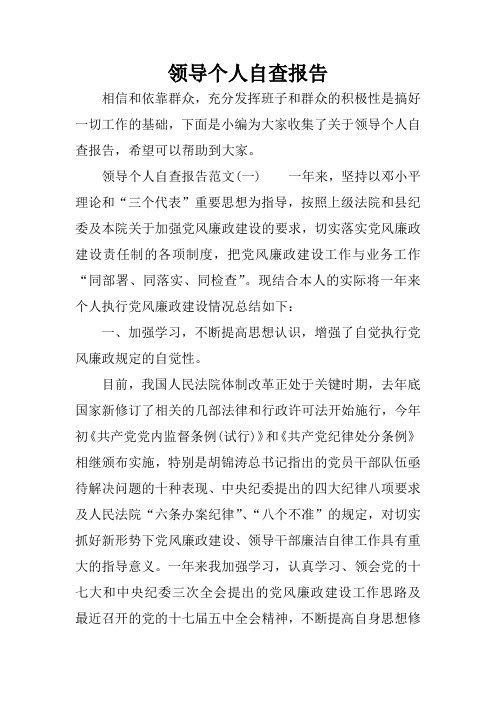 领导个人自查报告

相信和依靠群众，充分发挥班子和群众的积极性是搞好一切工作的基础，下面是小编为大家收集了关于领导个人自查报告，希望可以帮助到大家。

领导个人自查报告范文(一)　　一年来，坚持以邓小平理论和“三个代表”重要思想为指导，按照上级法院和县纪委及本院关于加强党风廉政建设的要求，切实落实党风廉政建设责任制的各项制度，把党风廉政建设工作与业务工作“同部署、同落实、同检查”。现结合本人的实际将一年来个人执行党风廉政建设情况总结如下：

一、加强学习，不断提高思想认识，增强了自觉执行党风廉政规定的自觉性。

目前，我国人民法院体制改革正处于关键时期，去年底国家新修订了相关的几部法律和行政许可法开始施行，今年初《共产党党内监督条例(试行)》和《共产党纪律处分条例》相继颁布实施，特别是胡锦涛总书记指出的党员干部队伍亟待解决问题的十种表现、中央纪委提出的四大纪律八项要求及人民法院“六条办案纪律”、“八个不准”的规定，对切实抓好新形势下党风廉政建设、领导干部廉洁自律工作具有重大的指导意义。一年来我加强学习，认真学习、领会党的十七大和中央纪委三次全会提出的党风廉政建设工作思路及最近召开的党的十七届五中全会精神，不断提高自身思想修